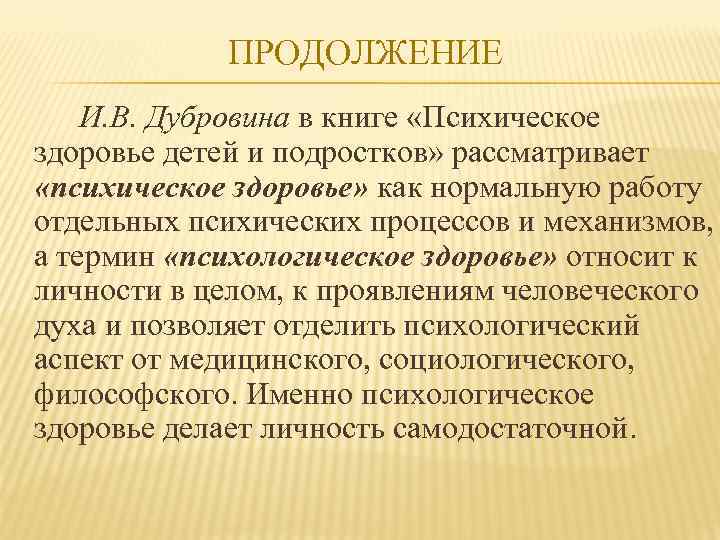 ПРОДОЛЖЕНИЕ

И.В. Дубровина в книге «Психическое здоровье детей и подростков» рассматривает «психическое здоровье» как нормальную работу отдельных психических процессов и механизмов, а термин «психологическое здоровье» относит к личности в целом, к проявлениям человеческого духа и позволяет отделить психологический аспект от медицинского, социологического, философского. Именно психологическое здоровье делает личность самодостаточной.